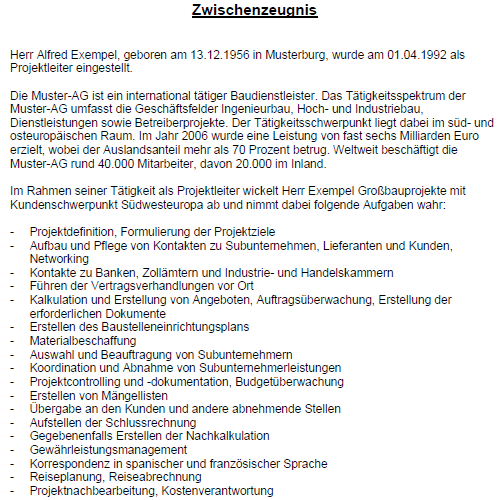 Zwischenzeugnis

Herr Alfred Exempel, geboren am 13.12.1956 in Musterburg, wurde am 01.04.1992 als Projektleiter eingestellt.

Die Muster-AG ist ein international tätiger Baudienstleister. Das Tätigkeitsspektrum der Muster-AG umfasst die Geschäftsfelder Ingenieurbau, Hoch- und Industriebau, Dienstleistungen sowie Betreiberprojekte. Der Tätigkeitsschwerpunkt liegt dabei im süd- und osteuropäischen Raum. Im Jahr 2006 wurde eine Leistung von fast sechs Milliarden Euro erzielt, wobei der Auslandsanteil mehr als 70 Prozent betrug. Weltweit beschäftigt die Muster-AG rund 40.000 Mitarbeiter, davon 20.000 im Inland.

Im Rahmen seiner Tätigkeit als Projektleiter wickelt Herr Exempel Großbauprojekte mit Kundenschwerpunkt Südwesteuropa ab und nimmt dabei folgende Aufgaben wahr:

- Projektdefinition, Formulierung der Projektziele
- Aufbau und Pflege von Kontakten zu Subunternehmen, Lieferanten und Kunden, Networking
- Kontakte zu Banken, Zollämtern und Industrie- und Handelskammern
- Führen der Vertragsverhandlungen vor Ort
- Kalkulation und Erstellung von Angeboten, Auftragsüberwachung, Erstellung der erforderlichen Dokumente
- Erstellen des Baustelleneinrichtungsplans
- Materialbeschaffung
- Auswahl und Beauftragung von Subunternehmern
- Koordination und Abnahme von Subunternehmerleistungen
- Projektcontrolling und -dokumentation, Budgetüberwachung
- Erstellen von Mängellisten
- Übergabe an den Kunden und andere abnehmende Stellen
- Aufstellen der Schlussrechnung
- Gegebenenfalls Erstellen der Nachkalkulation
- Gewährleistungsmanagement
- Korrespondenz in spanischer und französischer Sprache
- Reiseplanung, Reiseabrechnung
- Projektnachbearbeitung, Kostenverantwortung